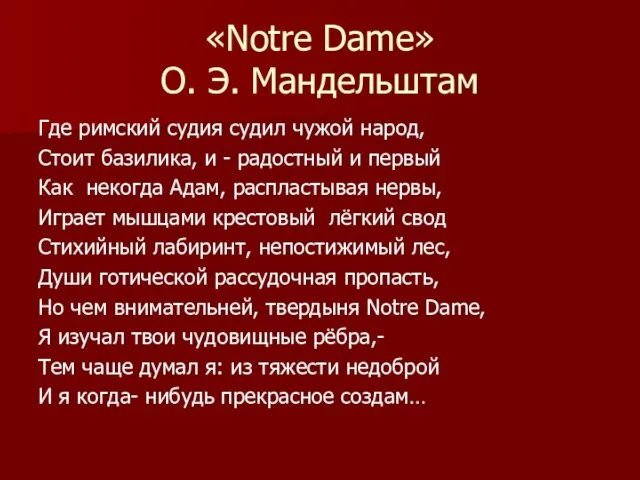 «Notre Dame»
О. Э. Мандельштам

Где римский судия судил чужой народ,
Стоит базилика, и - радостный и первый
Как некогда Адам, распластывая нервы,
Играет мышцами крестовый лёгкий свод
Стихийный лабиринт, непостижимый лес,
Души готической рассудочная пропасть,
Но чем внимательней, твердыня Notre Dame,
Я изучал твои чудовищные рёбра,-
Тем чаще думал я: из тяжести недоброй
И я когда- нибудь прекрасное создам…